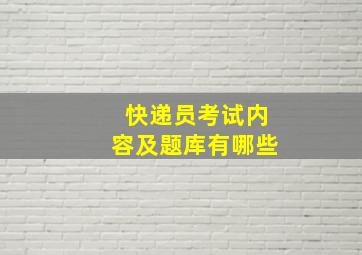 快递员考试内容及题库有哪些